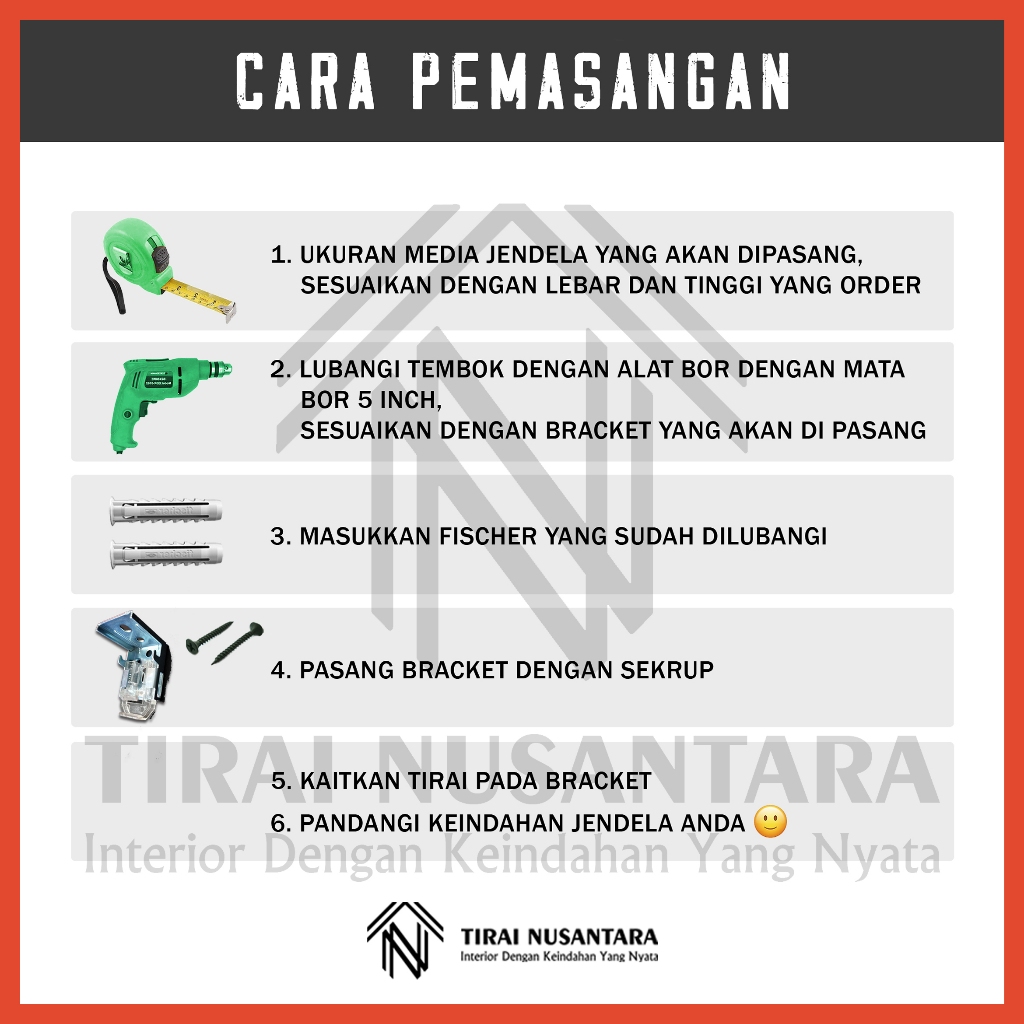 CARA PEMASANGAN

1. UKURAN MEDIA JENDELA YANG AKAN DIPASANG, SESUAIKAN DENGAN LEBAR DAN TINGGI YANG ORDER

2. LUBANGI TEMBOK DENGAN ALAT BOR DENGAN MATA BOR 5 INCH, SESUAIKAN DENGAN BRACKET YANG AKAN DI PASANG

3. MASUKKAN FISCHER YANG SUDAH DILUBANGI

4. PASANG BRACKET DENGAN SEKRUP

5. KAITKAN TIRAI PADA BRACKET
6. PANDANGI KEINDAHAN JENDELA ANDA 🙂

TIRAI NUSANTARA
Interior Dengan Keindahan Yang Nyata

TIRAI NUSANTARA
Interior Dengan Keindahan Yang Nyata